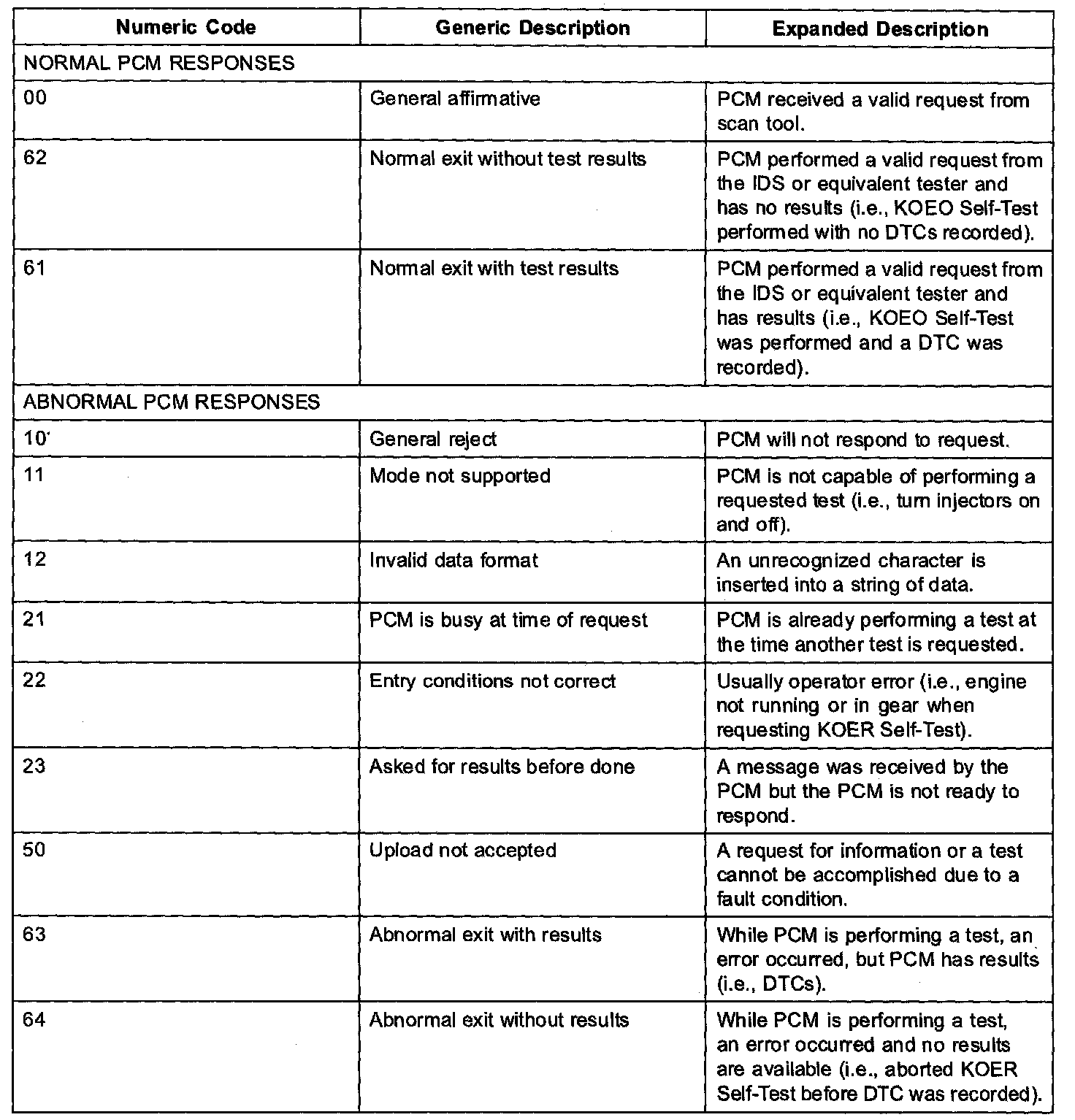 | Numeric Code | Generic Description | Expanded Description |
|---|---|---|
| NORMAL PCM RESPONSES | | |
| 00 | General affirmative | PCM received a valid request from scan tool. |
| 62 | Normal exit without test results | PCM performed a valid request from the IDS or equivalent tester and has no results (i.e., KOEO Self-Test performed with no DTCs recorded). |
| 61 | Normal exit with test results | PCM performed a valid request from the IDS or equivalent tester and has results (i.e., KOEO Self-Test was performed and a DTC was recorded). |
| ABNORMAL PCM RESPONSES | | |
| 10 | General reject | PCM will not respond to request. |
| 11 | Mode not supported | PCM is not capable of performing a requested test (i.e., turn injectors on and off). |
| 12 | Invalid data format | An unrecognized character is inserted into a string of data. |
| 21 | PCM is busy at time of request | PCM is already performing a test at the time another test is requested. |
| 22 | Entry conditions not correct | Usually operator error (i.e., engine not running or in gear when requesting KOER Self-Test). |
| 23 | Asked for results before done | A message was received by the PCM but the PCM is not ready to respond. |
| 50 | Upload not accepted | A request for information or a test cannot be accomplished due to a fault condition. |
| 63 | Abnormal exit with results | While PCM is performing a test, an error occurred, but PCM has results (i.e., DTCs). |
| 64 | Abnormal exit without results | While PCM is performing a test, an error occurred and no results are available (i.e., aborted KOER Self-Test before DTC was recorded). |